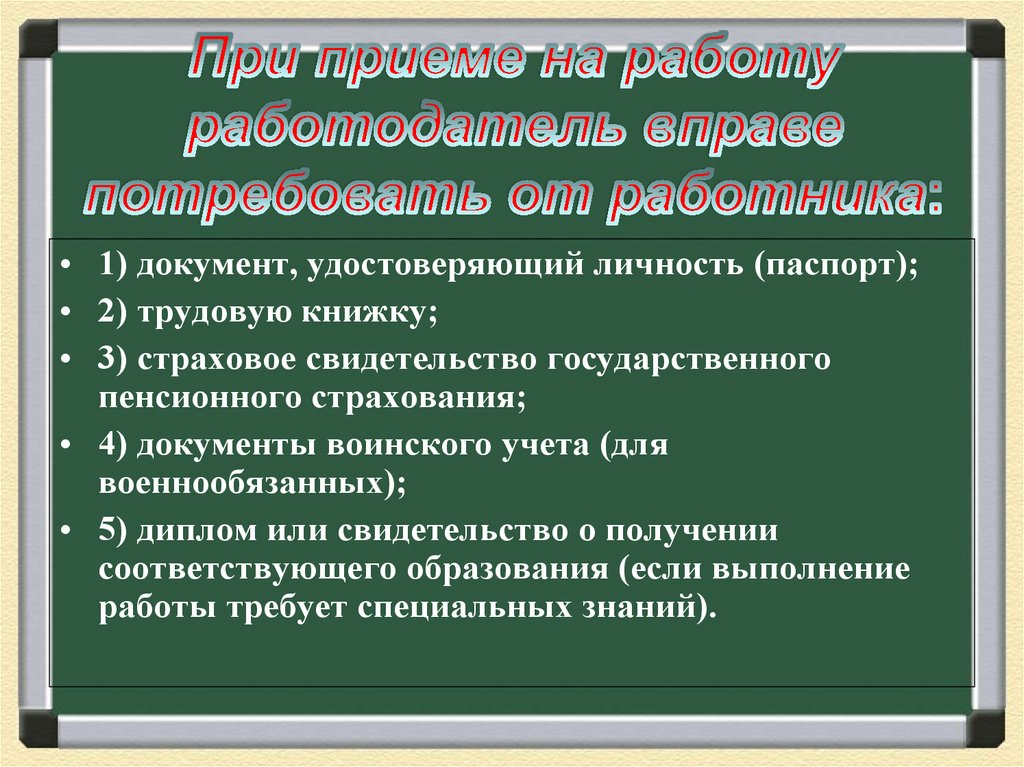 При приеме на работу работодатель вправе потребовать от работника:

• 1) документ, удостоверяющий личность (паспорт);
• 2) трудовую книжку;
• 3) страховое свидетельство государственного пенсионного страхования;
• 4) документы воинского учета (для военнообязанных);
• 5) диплом или свидетельство о получении соответствующего образования (если выполнение работы требует специальных знаний).